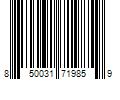 8 50031 71985 9